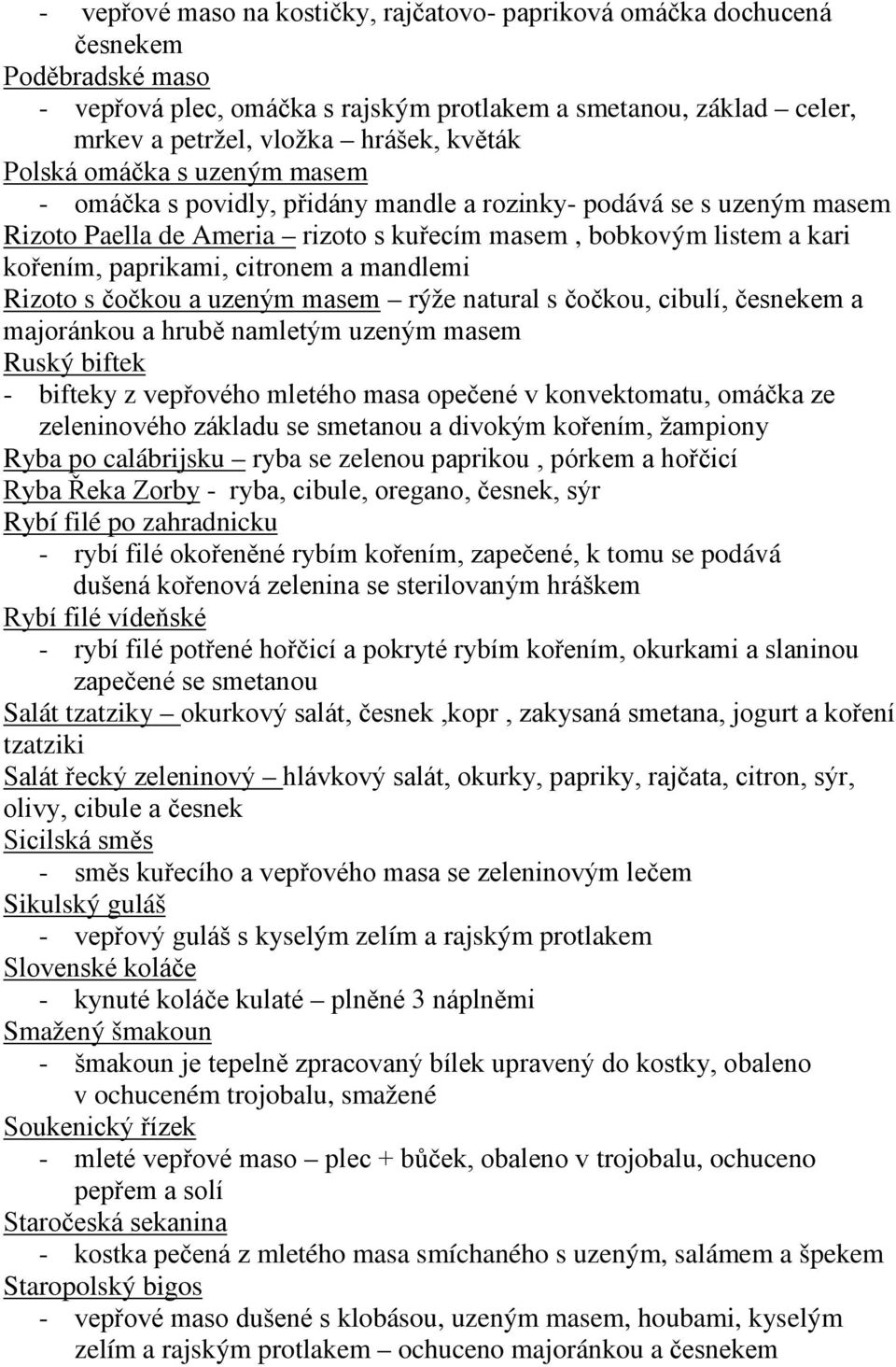 - vepřové maso na kostičky, rajčatovo- papriková omáčka dochucená česnekem
Poděbradské maso
- vepřová plec, omáčka s rajským protlakem a smetanou, základ – celer, mrkev a petržel, vložka – hrášek, květák
Polská omáčka s uzeným masem
- omáčka s povidly, přidány mandle a rozinky- podává se s uzeným masem
Rizoto Paella de Ameria – rizoto s kuřecím masem , bobkovým listem a kari kořením, paprikami, citronem a mandlemi
Rizoto s čočkou a uzeným masem – rýže natural s čočkou, cibulí, česnekem a majoránkou a hrubě namletým uzeným masem
Ruský biftek
- bifteky z vepřového mletého masa opečené v konvektomatu, omáčka ze zeleninového základu se smetanou a divokým kořením, žampiony
Ryba po calábrijsku – ryba se zelenou paprikou , pórkem a hořčicí
Ryba Řeka Zorby - ryba, cibule, oregano, česnek, sýr
Rybí filé po zahradnicku
- rybí filé okořeněné rybím kořením, zapečené, k tomu se podává dušená kořenová zelenina se sterilovaným hráškem
Rybí filé vídeňské
- rybí filé potřené hořčicí a pokryté rybím kořením, okurkami a slaninou zapečené se smetanou
Salát tzatziky – okurkový salát, česnek ,kopr , zakysaná smetana, jogurt a koření tzatziki
Salát řecký zeleninový – hlávkový salát, okurky, papriky, rajčata, citron, sýr, olivy, cibule a česnek
Sicilská směs
- směs kuřecího a vepřového masa se zeleninovým lečem
Sikulský guláš
- vepřový guláš s kyselým zelím a rajským protlakem
Slovenské koláče
- kynuté koláče kulaté – plněné 3 náplněmi
Smažený šmakoun
- šmakoun je tepelně zpracovaný bílek upravený do kostky, obaleno v ochuceném trojobalu, smažené
Soukenický řízek
- mleté vepřové maso – plec + bůček, obaleno v trojobalu, ochuceno pepřem a solí
Staročeská sekanina
- kostka pečená z mletého masa smíchaného s uzeným, salámem a špekem
Staropolský bigos
- vepřové maso dušené s klobásou, uzeným masem, houbami, kyselým zelím a rajským protlakem – ochuceno majoránkou a česnekem